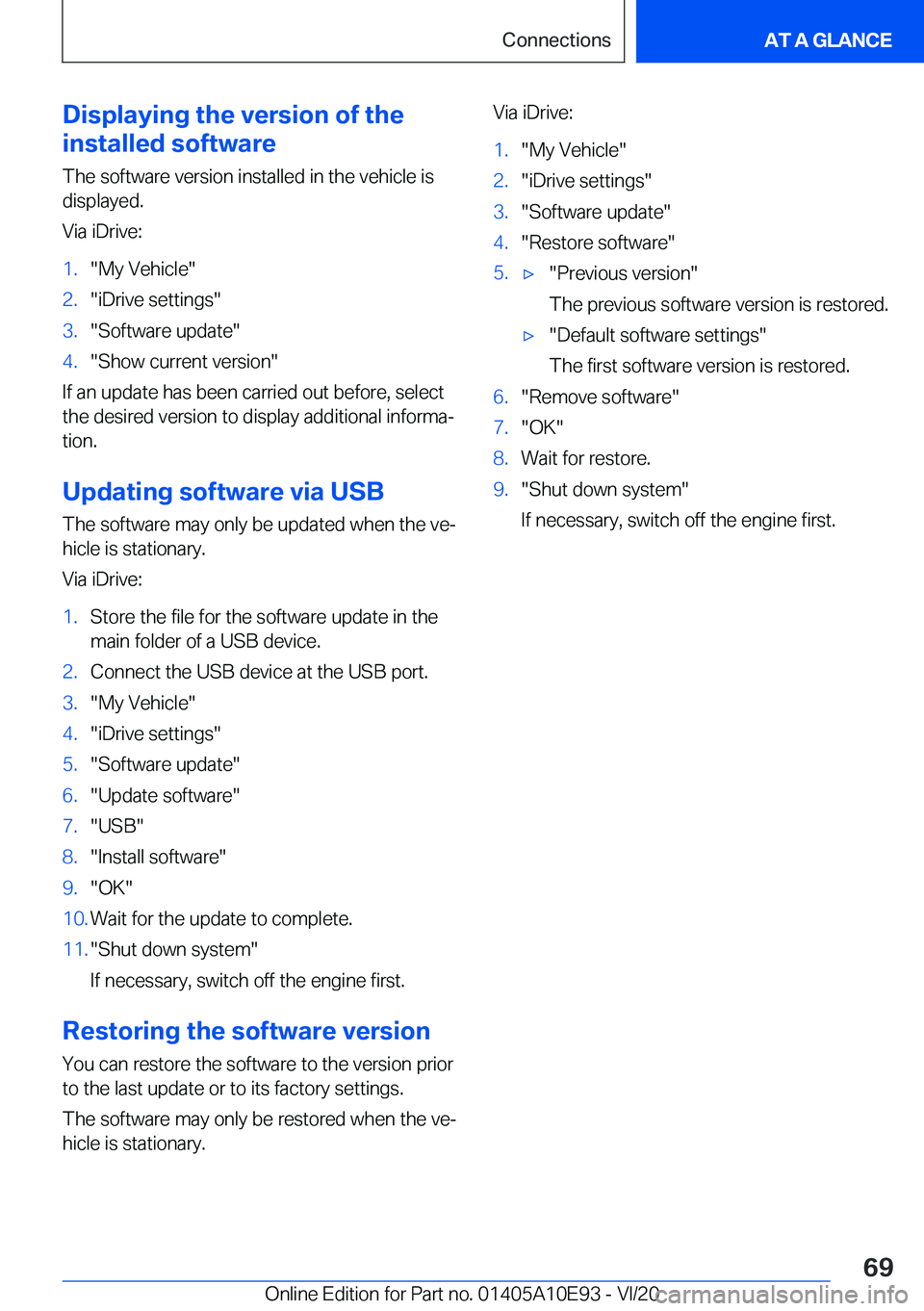 Connections

AT A GLANCE

Displaying the version of the installed software

The software version installed in the vehicle is displayed.

Via iDrive:

1. "My Vehicle"
2. "iDrive settings"
3. "Software update"
4. "Show current version"

If an update has been carried out before, select the desired version to display additional information.

Updating software via USB

The software may only be updated when the vehicle is stationary.

Via iDrive:

1. Store the file for the software update in the main folder of a USB device.
2. Connect the USB device at the USB port.
3. "My Vehicle"
4. "iDrive settings"
5. "Software update"
6. "Update software"
7. "USB"
8. "Install software"
9. "OK"
10. Wait for the update to complete.
11. "Shut down system"

If necessary, switch off the engine first.

Restoring the software version

You can restore the software to the version prior to the last update or to its factory settings.

The software may only be restored when the vehicle is stationary.

Via iDrive:

1. "My Vehicle"
2. "iDrive settings"
3. "Software update"
4. "Restore software"
5. ▷ "Previous version"

The previous software version is restored.

▷ "Default software settings"

The first software version is restored.

6. "Remove software"
7. "OK"
8. Wait for restore.
9. "Shut down system"

If necessary, switch off the engine first.

69

Online Edition for Part no. 01405A10E93 - VI/20

carmanualsonline.info